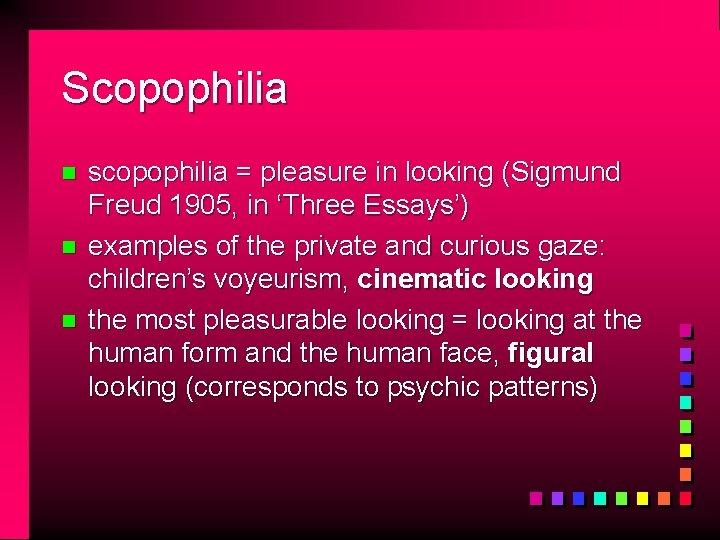 Scopophilia

• scopophilia = pleasure in looking (Sigmund Freud 1905, in 'Three Essays')
• examples of the private and curious gaze: children's voyeurism, cinematic looking
• the most pleasurable looking = looking at the human form and the human face, figural looking (corresponds to psychic patterns)